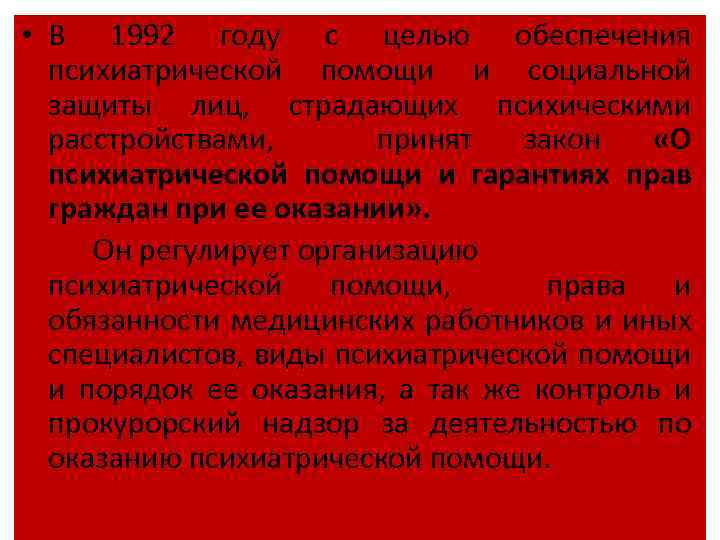 • В 1992 году с целью обеспечения психиатрической помощи и социальной защиты лиц, страдающих психическими расстройствами, принят закон «О психиатрической помощи и гарантиях прав граждан при ее оказании».

Он регулирует организацию психиатрической помощи, права и обязанности медицинских работников и иных специалистов, виды психиатрической помощи и порядок ее оказания, а так же контроль и прокурорский надзор за деятельностью по оказанию психиатрической помощи.